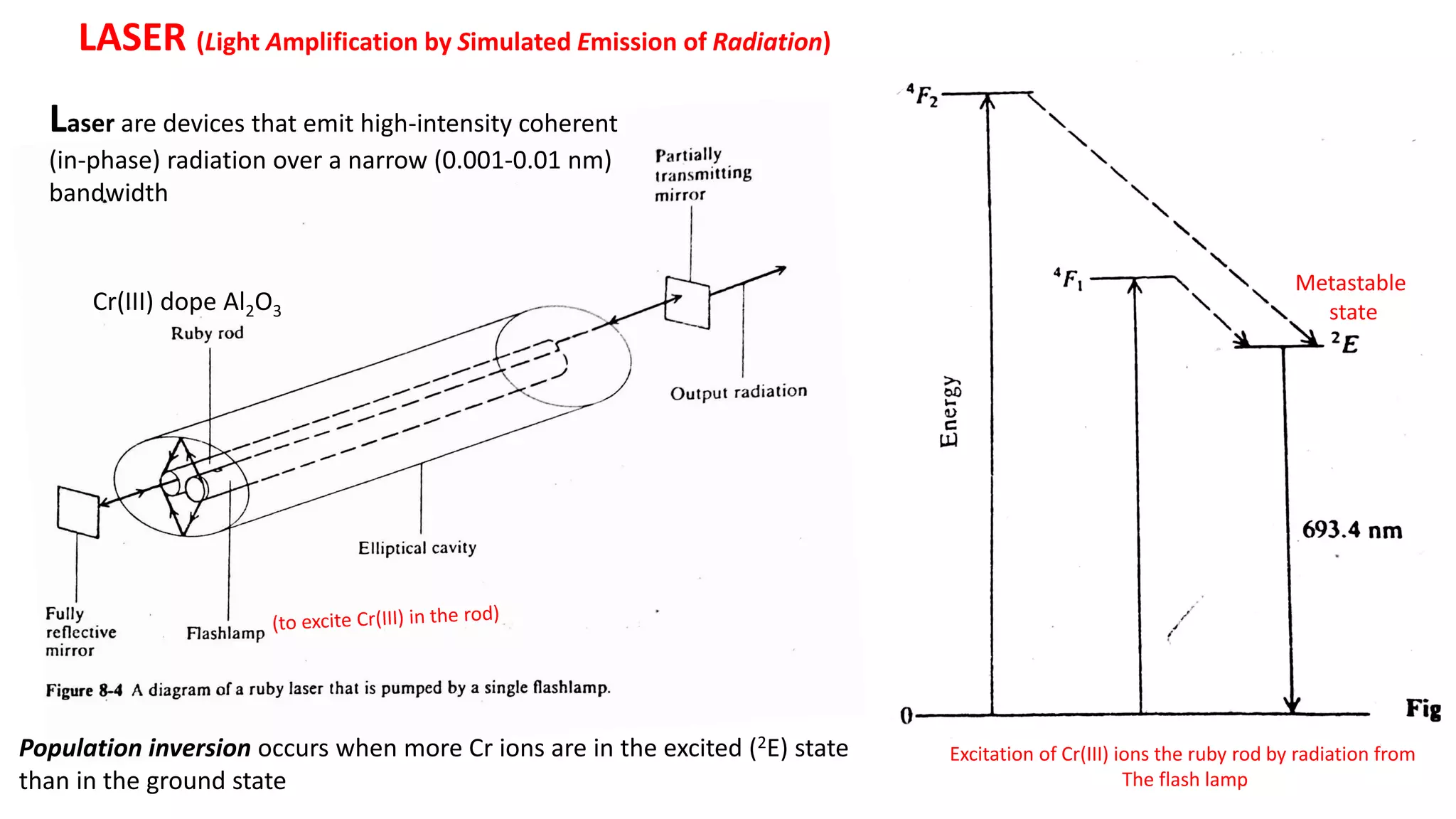 LASER (Light Amplification by Simulated Emission of Radiation)

Laser are devices that emit high-intensity coherent (in-phase) radiation over a narrow (0.001-0.01 nm) bandwidth

Partially transmitting mirror

Cr(III) dope $Al_2O_3$

Ruby rod

Output radiation

Elliptical cavity

Fully reflective mirror

Flashlamp (to excite Cr(III) in the rod)

Figure 8-4 A diagram of a ruby laser that is pumped by a single flashlamp.

Population inversion occurs when more Cr ions are in the excited ($^2$E) state than in the ground state

$^4F_2$

$^4F_1$

Metastable state

$^2E$

Energy

693.4 nm

0

Fig

Excitation of Cr(III) ions the ruby rod by radiation from The flash lamp